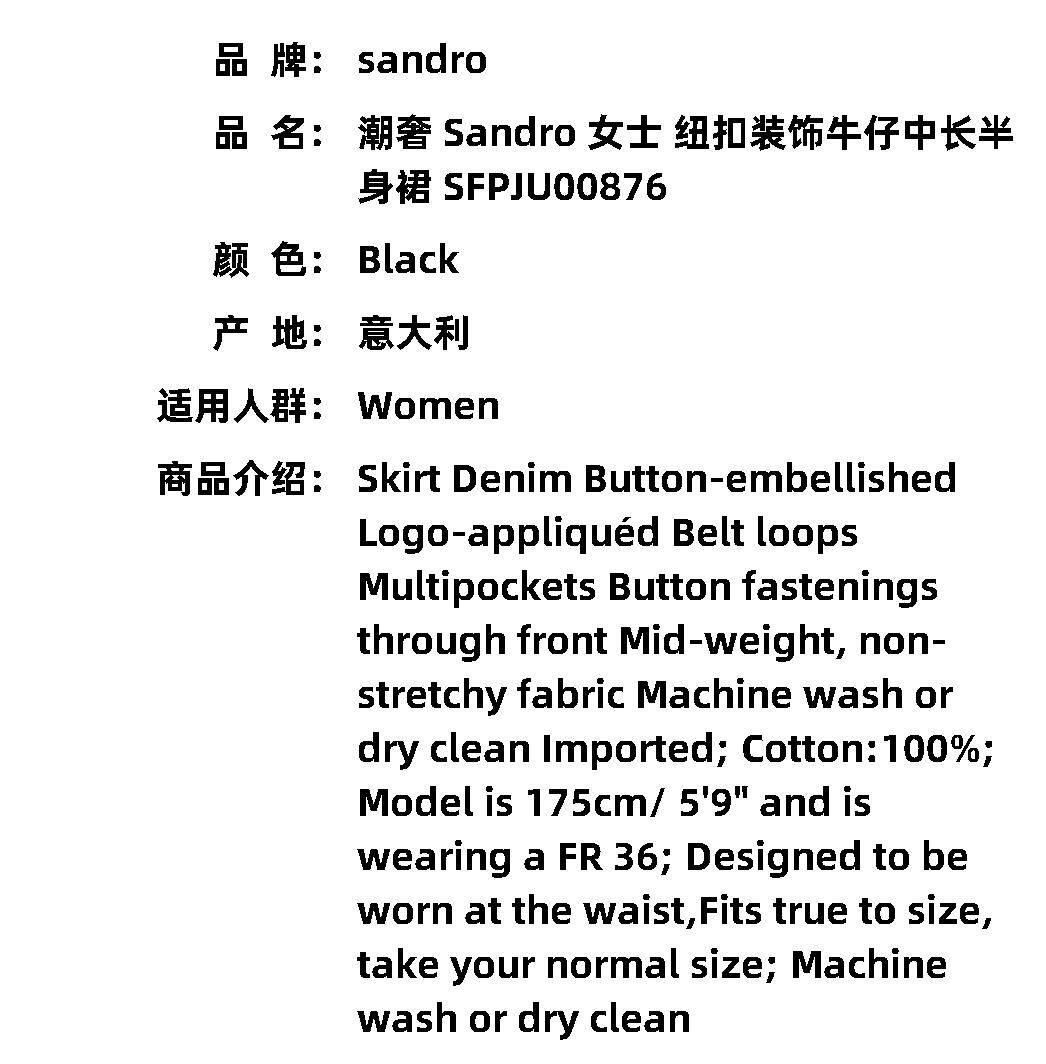 品 牌: sandro

品 名: 潮奢 Sandro 女士 纽扣装饰牛仔中长半身裙 SFPJU00876

颜 色: Black

产 地: 意大利

适用人群: Women

商品介绍: Skirt Denim Button-embellished Logo-appliquéd Belt loops Multipockets Button fastenings through front Mid-weight, non-stretchy fabric Machine wash or dry clean Imported; Cotton:100%; Model is 175cm/ 5'9" and is wearing a FR 36; Designed to be worn at the waist,Fits true to size, take your normal size; Machine wash or dry clean